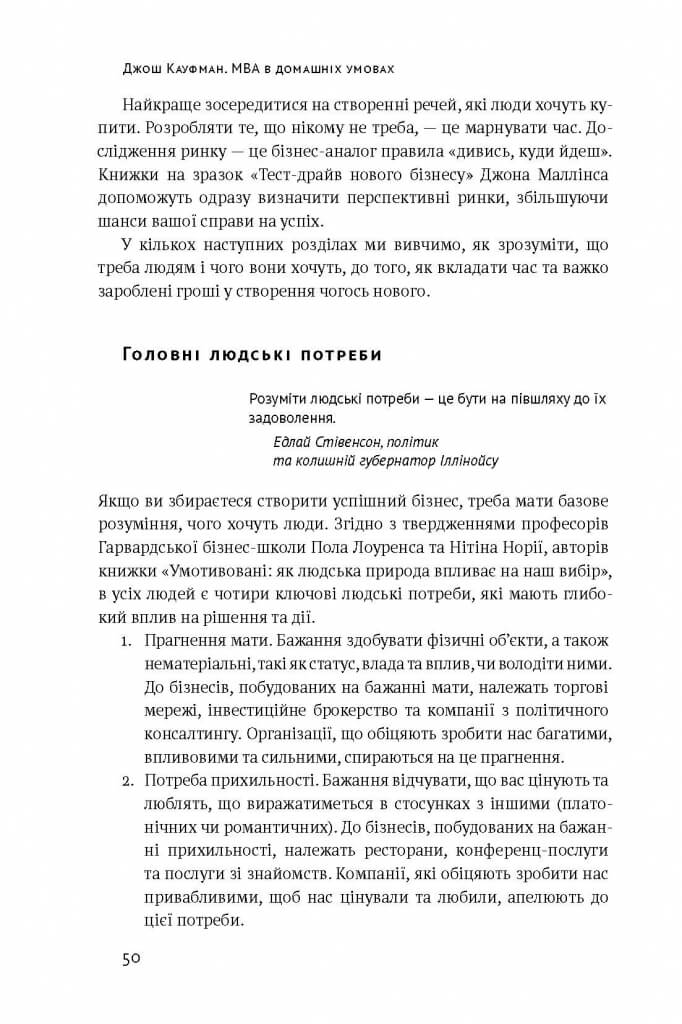 Джош Кауфман. MBA в домашніх умовах

Найкраще зосередитися на створенні речей, які люди хочуть купити. Розробляти те, що нікому не треба, — це марнувати час. Дослідження ринку — це бізнес-аналог правила «дивись, куди йдеш». Книжки на зразок «Тест-драйв нового бізнесу» Джона Маллінса допоможуть одразу визначити перспективні ринки, збільшуючи шанси вашої справи на успіх.

У кількох наступних розділах ми вивчимо, як зрозуміти, що треба людям і чого вони хочуть, до того, як вкладати час та важко зароблені гроші у створення чогось нового.

Головні людські потреби

Розуміти людські потреби — це бути на півшляху до їх задоволення.
Едлай Стівенсон, політик та колишній губернатор Іллінойсу

Якщо ви збираєтеся створити успішний бізнес, треба мати базове розуміння, чого хочуть люди. Згідно з твердженнями професорів Гарвардської бізнес-школи Пола Лоуренса та Нітіна Норії, авторів книжки «Умотивовані: як людська природа впливає на наш вибір», в усіх людей є чотири ключові людські потреби, які мають глибокий вплив на рішення та дії.

1. Прагнення мати. Бажання здобувати фізичні об'єкти, а також нематеріальні, такі як статус, влада та вплив, чи володіти ними. До бізнесів, побудованих на бажанні мати, належать торгові мережі, інвестиційне брокерство та компанії з політичного консалтингу. Організації, що обіцяють зробити нас багатими, впливовими та сильними, спираються на це прагнення.
2. Потреба прихильності. Бажання відчувати, що вас цінують та люблять, що виражатиметься в стосунках з іншими (платонічних чи романтичних). До бізнесів, побудованих на бажанні прихильності, належать ресторани, конференц-послуги та послуги зі знайомств. Компанії, які обіцяють зробити нас привабливими, щоб нас цінували та любили, апелюють до цієї потреби.

50